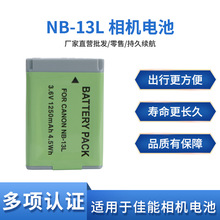 NB-13L 相机电池

厂家直营批发/零售/持久续航

BATTERY PACK
FOR CANON NB-13L
3.6V 1250mAh 4.5Wh

出行更方便

寿命更长久

品质有保障

多项认证

适用于佳能相机电池